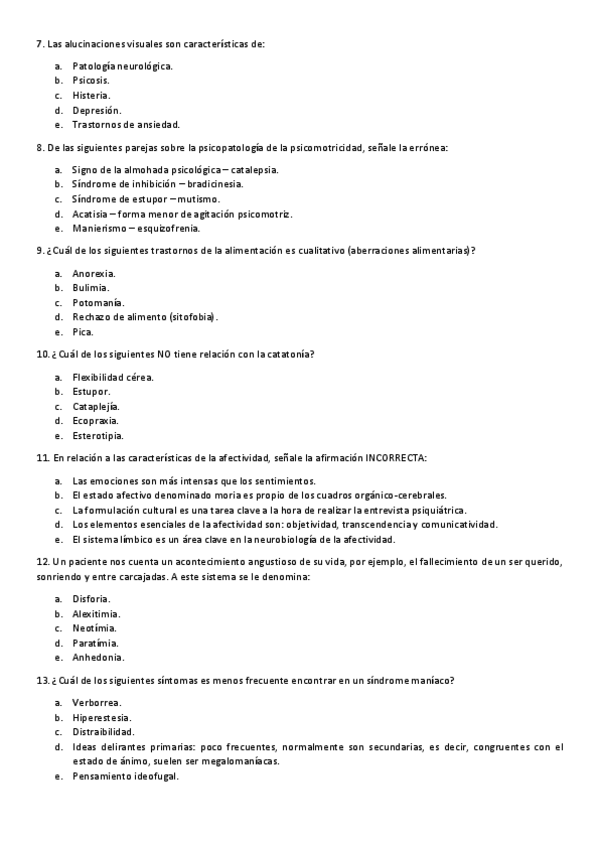 7. Las alucinaciones visuales son características de:

a. Patología neurológica.
b. Psicosis.
c. Histeria.
d. Depresión.
e. Trastornos de ansiedad.

8. De las siguientes parejas sobre la psicopatología de la psicomotricidad, señale la errónea:

a. Signo de la almohada psicológica – catalepsia.
b. Síndrome de inhibición – bradicinesia.
c. Síndrome de estupor – mutismo.
d. Acatisia – forma menor de agitación psicomotriz.
e. Manierismo – esquizofrenia.

9. ¿Cuál de los siguientes trastornos de la alimentación es cualitativo (aberraciones alimentarias)?

a. Anorexia.
b. Bulimia.
c. Potomanía.
d. Rechazo de alimento (sitofobia).
e. Pica.

10. ¿Cuál de los siguientes NO tiene relación con la catatonía?

a. Flexibilidad cérea.
b. Estupor.
c. Cataplejía.
d. Ecopraxia.
e. Esterotipia.

11. En relación a las características de la afectividad, señale la afirmación INCORRECTA:

a. Las emociones son más intensas que los sentimientos.
b. El estado afectivo denominado moria es propio de los cuadros orgánico-cerebrales.
c. La formulación cultural es una tarea clave a la hora de realizar la entrevista psiquiátrica.
d. Los elementos esenciales de la afectividad son: objetividad, transcendencia y comunicatividad.
e. El sistema límbico es un área clave en la neurobiología de la afectividad.

12. Un paciente nos cuenta un acontecimiento angustioso de su vida, por ejemplo, el fallecimiento de un ser querido, sonriendo y entre carcajadas. A este sistema se le denomina:

a. Disforia.
b. Alexitimia.
c. Neotimia.
d. Paratimia.
e. Anhedonia.

13. ¿Cuál de los siguientes síntomas es menos frecuente encontrar en un síndrome maníaco?

a. Verborrea.
b. Hiperestesia.
c. Distraibilidad.
d. Ideas delirantes primarias: poco frecuentes, normalmente son secundarias, es decir, congruentes con el estado de ánimo, suelen ser megalomaníacas.
e. Pensamiento ideofugal.